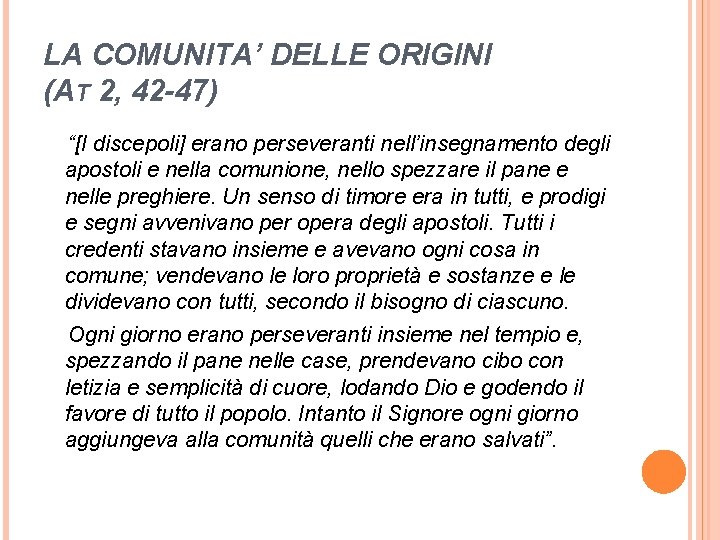 LA COMUNITA' DELLE ORIGINI
(AT 2, 42-47)

"[I discepoli] erano perseveranti nell'insegnamento degli apostoli e nella comunione, nello spezzare il pane e nelle preghiere. Un senso di timore era in tutti, e prodigi e segni avvenivano per opera degli apostoli. Tutti i credenti stavano insieme e avevano ogni cosa in comune; vendevano le loro proprietà e sostanze e le dividevano con tutti, secondo il bisogno di ciascuno.

Ogni giorno erano perseveranti insieme nel tempio e, spezzando il pane nelle case, prendevano cibo con letizia e semplicità di cuore, lodando Dio e godendo il favore di tutto il popolo. Intanto il Signore ogni giorno aggiungeva alla comunità quelli che erano salvati".